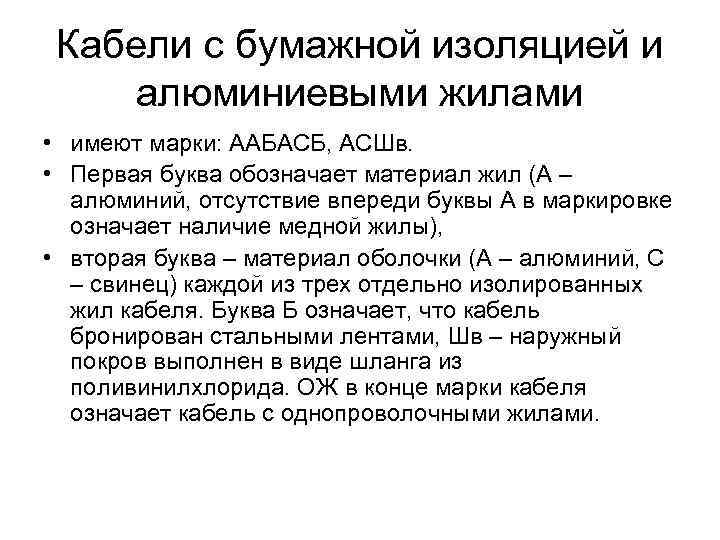 Кабели с бумажной изоляцией и алюминиевыми жилами

• имеют марки: ААБАСБ, АСШв.
• Первая буква обозначает материал жил (А – алюминий, отсутствие впереди буквы А в маркировке означает наличие медной жилы),
• вторая буква – материал оболочки (А – алюминий, С – свинец) каждой из трех отдельно изолированных жил кабеля. Буква Б означает, что кабель бронирован стальными лентами, Шв – наружный покров выполнен в виде шланга из поливинилхлорида. ОЖ в конце марки кабеля означает кабель с однопроволочными жилами.